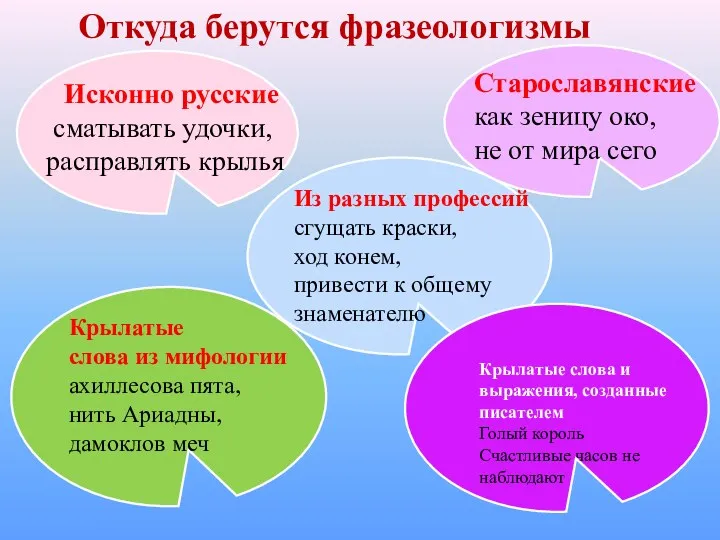 Откуда берутся фразеологизмы

Исконно русские
сматывать удочки,
расправлять крылья

Старославянские
как зеницу око,
не от мира сего

Из разных профессий
сгущать краски,
ход конем,
привести к общему знаменателю

Крылатые
слова из мифологии
ахиллесова пята,
нить Ариадны,
дамоклов меч

Крылатые слова и выражения, созданные писателем
Голый король
Счастливые часов не наблюдают